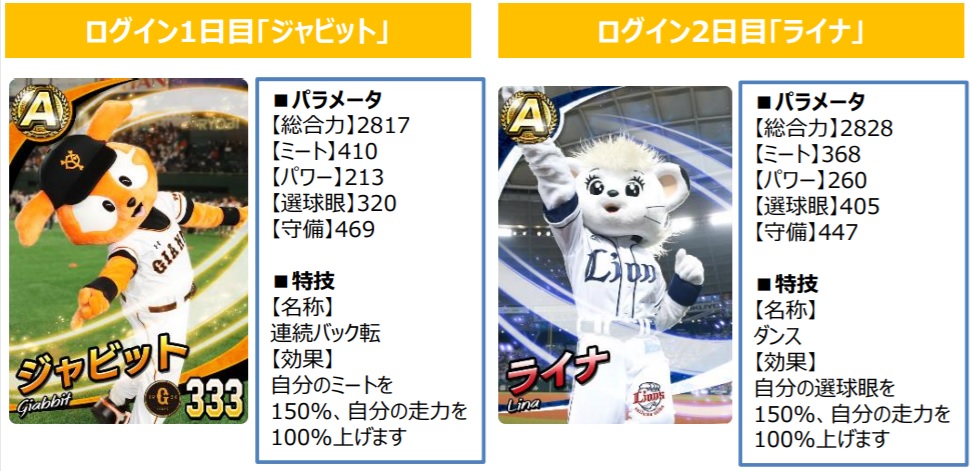 ログイン1日目「ジャビット」

A
GIANTS
ジャビット
Giabbit
333

■パラメータ
【総合力】2817
【ミート】410
【パワー】213
【選球眼】320
【守備】469

■特技
【名称】
連続バック転
【効果】
自分のミートを150%、自分の走力を100%上げます

ログイン2日目「ライナ」

A
Lions
ライナ
Lina
Lions

■パラメータ
【総合力】2828
【ミート】368
【パワー】260
【選球眼】405
【守備】447

■特技
【名称】
ダンス
【効果】
自分の選球眼を150%、自分の走力を100%上げます